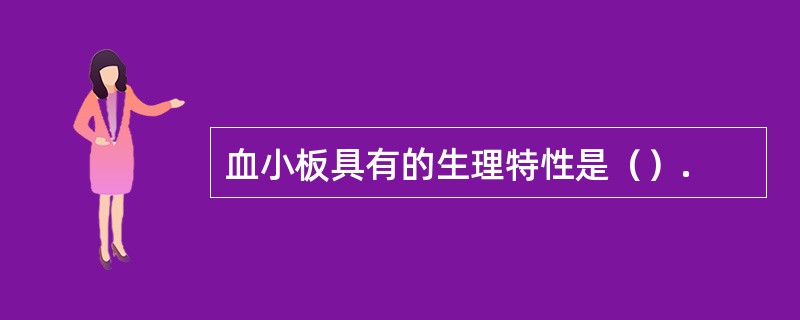 血小板具有的生理特性是（）.